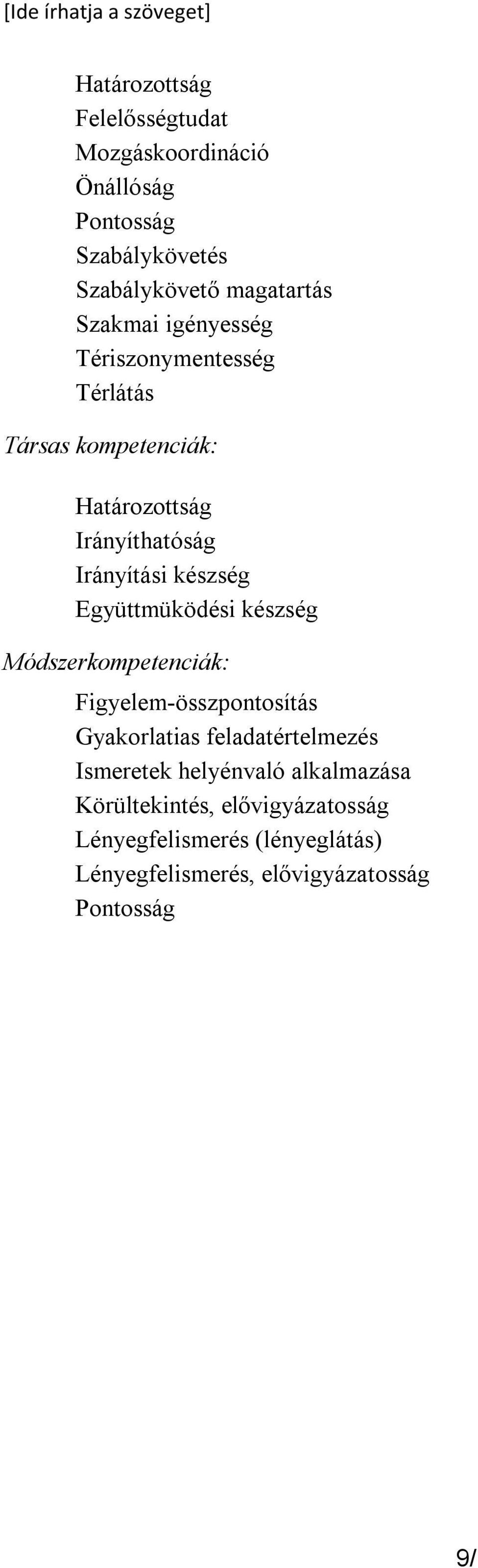 [Ide írhatja a szöveget]

Határozottság
Felelősségtudat
Mozgáskoordináció
Önállóság
Pontosság
Szabálykövetés
Szabálykövető magatartás
Szakmai igényesség
Tériszonymentesség
Térlátás

Társas kompetenciák:

Határozottság
Irányíthatóság
Irányítási készség
Együttmüködési készség

Módszerkompetenciák:

Figyelem-összpontosítás
Gyakorlatias feladatértelmezés
Ismeretek helyénvaló alkalmazása
Körültekintés, elővigyázatosság
Lényegfelismerés (lényeglátás)
Lényegfelismerés, elővigyázatosság
Pontosság

9/